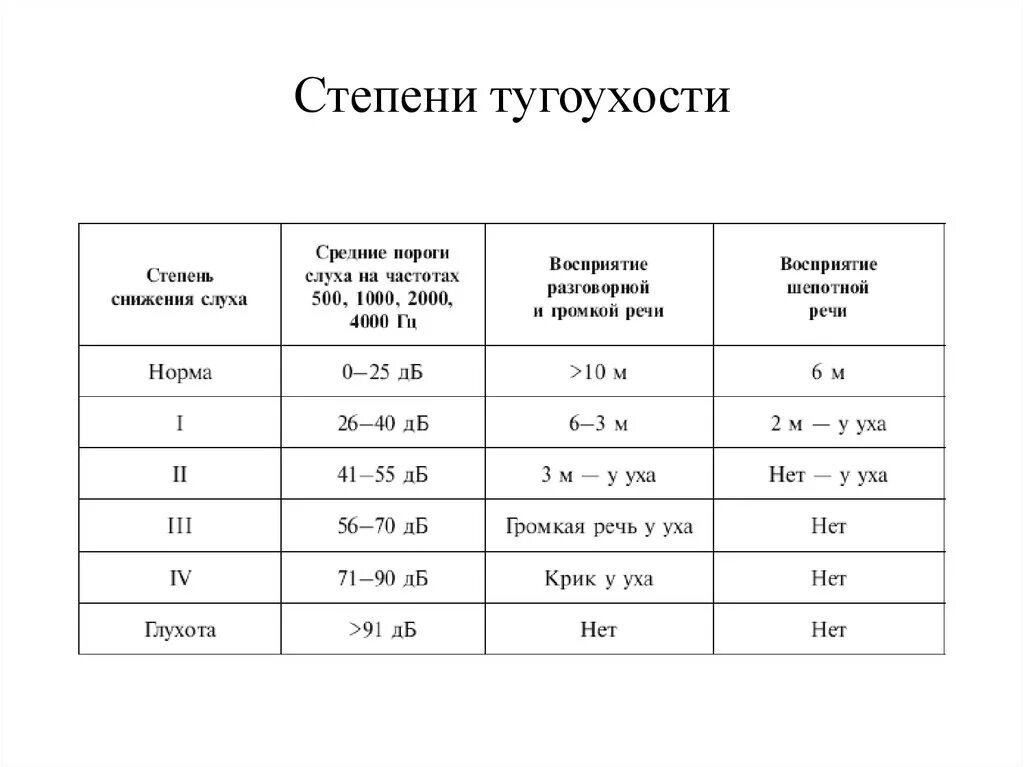 Степени тугоухости

| Степень снижения слуха | Средние пороги слуха на частотах 500, 1000, 2000, 4000 Гц | Восприятие разговорной и громкой речи | Восприятие шепотной речи |
|---|---|---|---|
| Норма | 0–25 дБ | >10 м | 6 м |
| I | 26–40 дБ | 6–3 м | 2 м — у уха |
| II | 41–55 дБ | 3 м — у уха | Нет — у уха |
| III | 56–70 дБ | Громкая речь у уха | Нет |
| IV | 71–90 дБ | Крик у уха | Нет |
| Глухота | >91 дБ | Нет | Нет |